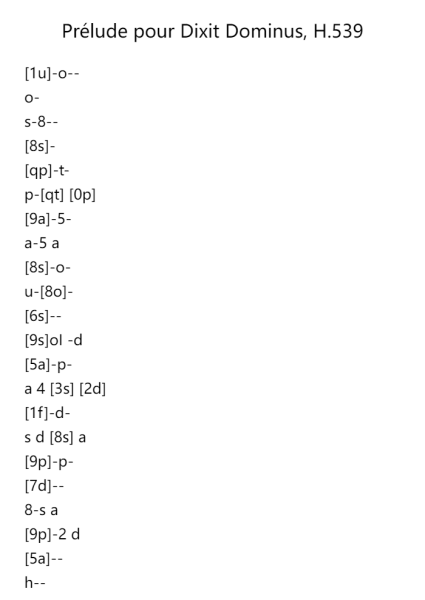 Prélude pour Dixit Dominus, H.539

[1u]-o--
o-
s-8--
[8s]-
[qp]-t-
p-[qt] [0p]
[9a]-5-
a-5 a
[8s]-o-
u-[8o]-
[6s]--
[9s]ol -d
[5a]-p-
a 4 [3s] [2d]
[1f]-d-
s d [8s] a
[9p]-p-
[7d]--
8-s a
[9p]-2 d
[5a]--
h--